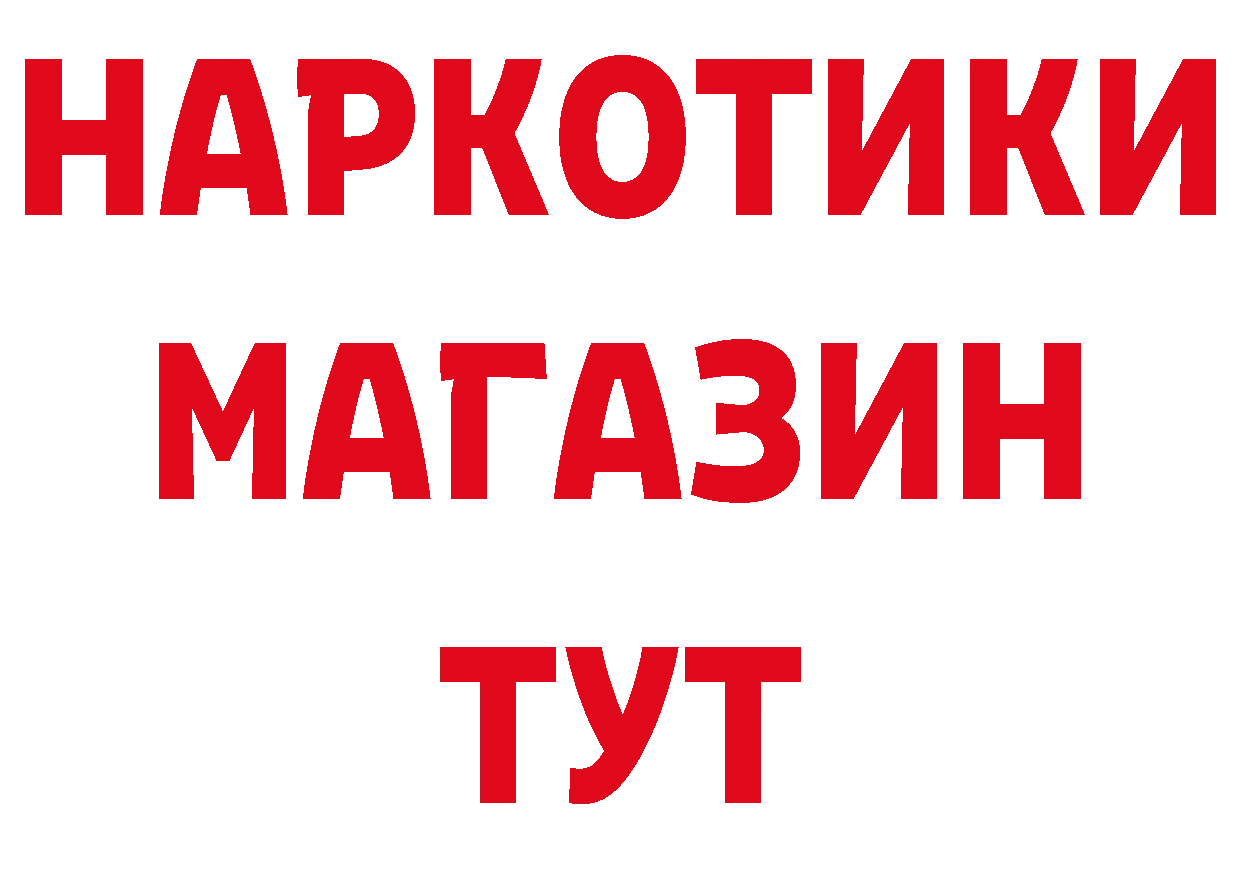 НАРКОТИКИ
МАГАЗИН
ТУТ